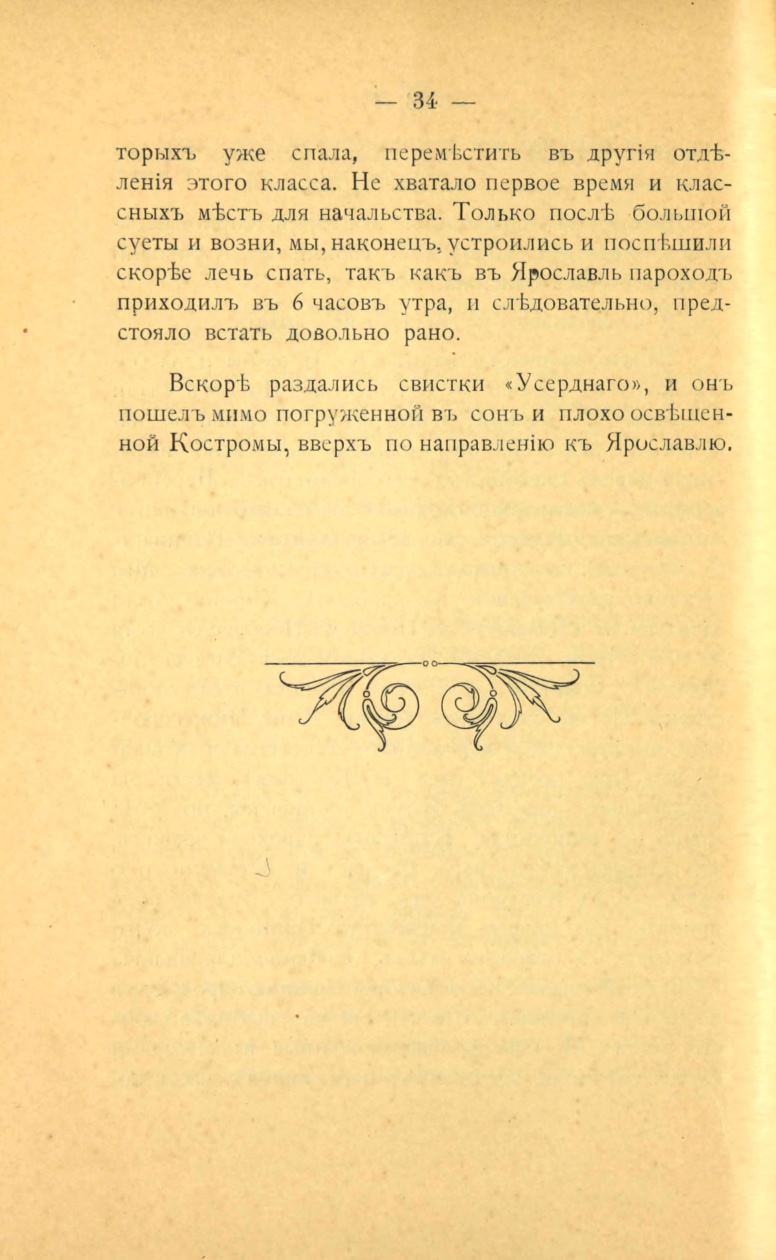 — 34 —

торыхъ уже спала, перемѣстить въ другія отдѣленія этого класса. Не хватало первое время и классныхъ мѣстъ для начальства. Только послѣ большой суеты и возни, мы, наконецъ, устроились и поспѣшили скорѣе лечь спать, такъ какъ въ Ярославль пароходъ приходилъ въ 6 часовъ утра, и слѣдовательно, предстояло встать довольно рано.

Вскорѣ раздались свистки «Усерднаго», и онъ пошелъ мимо погруженной въ сонъ и плохо освѣщенной Костромы, вверхъ по направленію къ Ярославлю.